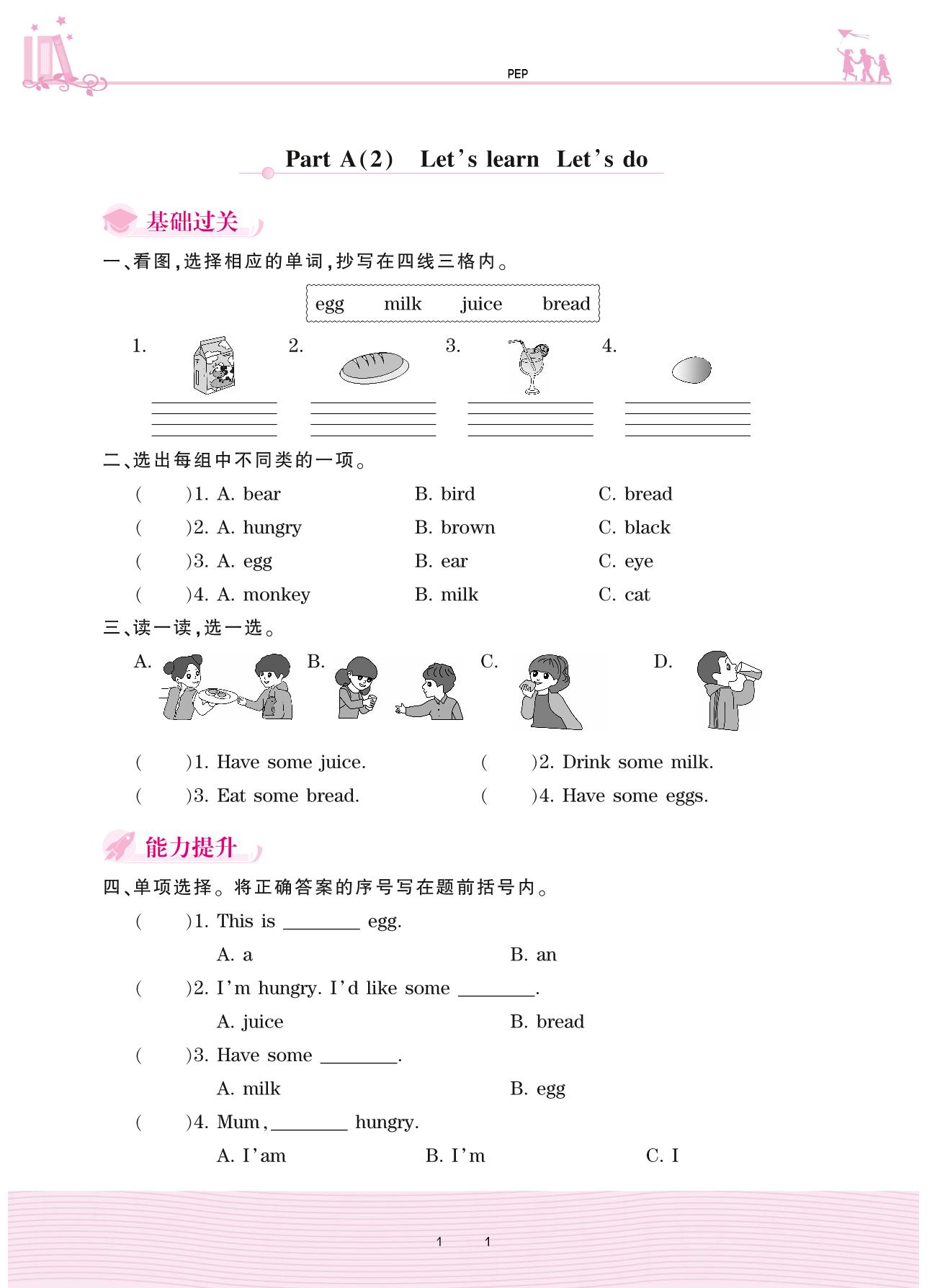 PEP

Part A(2) Let's learn Let's do

基础过关

一、看图，选择相应的单词，抄写在四线三格内。

egg milk juice bread

1. 2. 3. 4.

二、选出每组中不同类的一项。

( )1. A. bear B. bird C. bread

( )2. A. hungry B. brown C. black

( )3. A. egg B. ear C. eye

( )4. A. monkey B. milk C. cat

三、读一读，选一选。

A. B. C. D.

( )1. Have some juice. ( )2. Drink some milk.

( )3. Eat some bread. ( )4. Have some eggs.

能力提升

四、单项选择。将正确答案的序号写在题前括号内。

( )1. This is ________ egg.

A. a B. an

( )2. I'm hungry. I'd like some ________.

A. juice B. bread

( )3. Have some ________.

A. milk B. egg

( )4. Mum, ________ hungry.

A. I'am B. I'm C. I

1 1